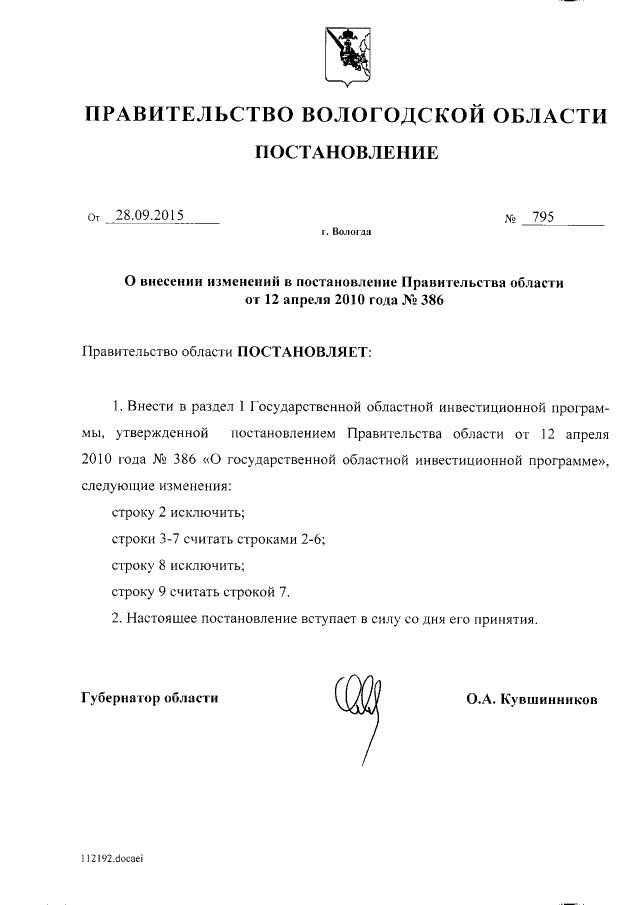 ПРАВИТЕЛЬСТВО ВОЛОГОДСКОЙ ОБЛАСТИ

ПОСТАНОВЛЕНИЕ

От 28.09.2015 № 795

г. Вологда

О внесении изменений в постановление Правительства области от 12 апреля 2010 года № 386

Правительство области ПОСТАНОВЛЯЕТ:

1. Внести в раздел 1 Государственной областной инвестиционной программы, утвержденной постановлением Правительства области от 12 апреля 2010 года № 386 «О государственной областной инвестиционной программе», следующие изменения:

строку 2 исключить;

строки 3-7 считать строками 2-6;

строку 8 исключить;

строку 9 считать строкой 7.

2. Настоящее постановление вступает в силу со дня его принятия.

Губернатор области О.А. Кувшинников

112192.docaei